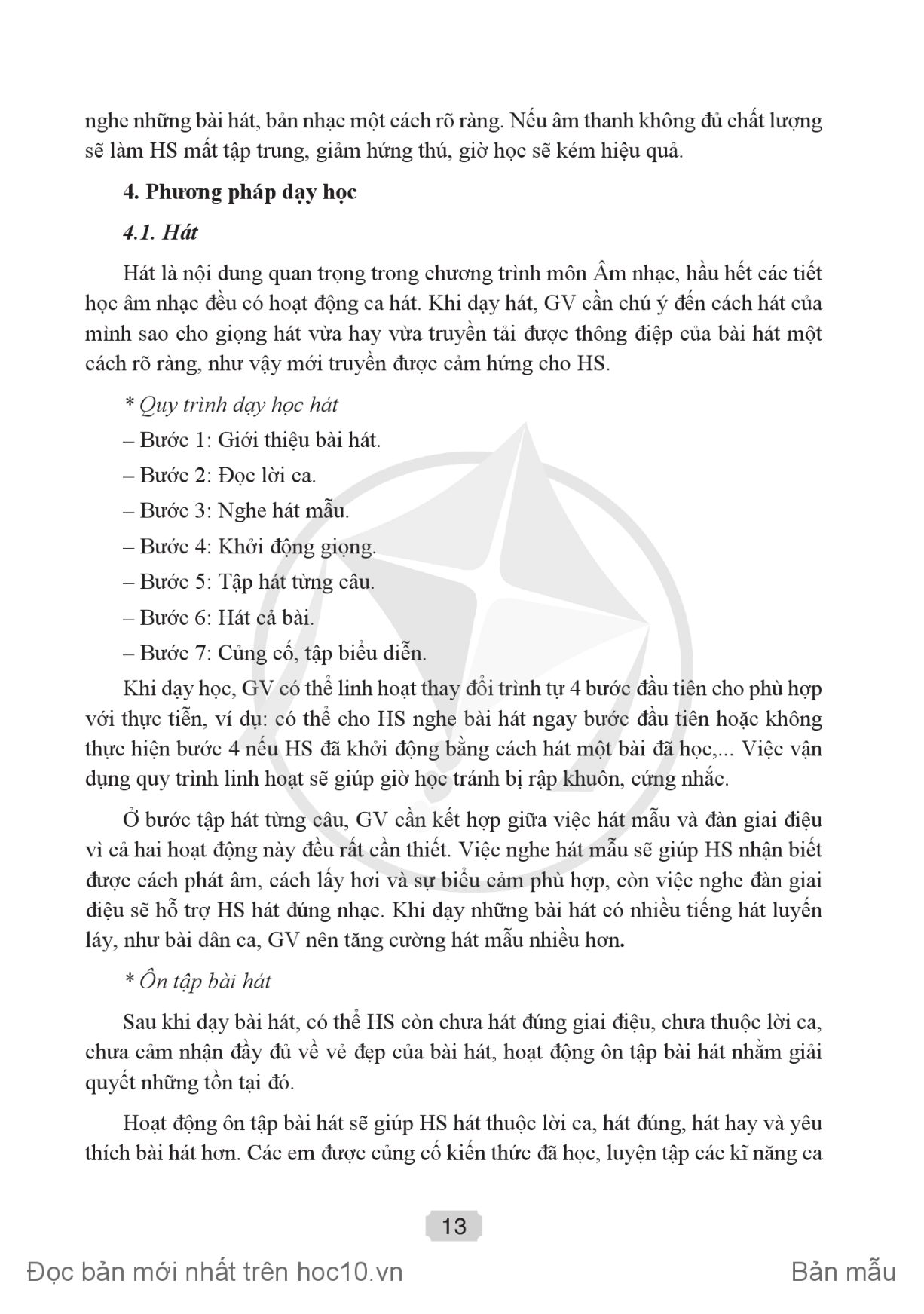 nghe những bài hát, bản nhạc một cách rõ ràng. Nếu âm thanh không đủ chất lượng sẽ làm HS mất tập trung, giảm hứng thú, giờ học sẽ kém hiệu quả.

4. Phương pháp dạy học

4.1. Hát

Hát là nội dung quan trọng trong chương trình môn Âm nhạc, hầu hết các tiết học âm nhạc đều có hoạt động ca hát. Khi dạy hát, GV cần chú ý đến cách hát của mình sao cho giọng hát vừa hay vừa truyền tải được thông điệp của bài hát một cách rõ ràng, như vậy mới truyền được cảm hứng cho HS.

* Quy trình dạy học hát

– Bước 1: Giới thiệu bài hát.

– Bước 2: Đọc lời ca.

– Bước 3: Nghe hát mẫu.

– Bước 4: Khởi động giọng.

– Bước 5: Tập hát từng câu.

– Bước 6: Hát cả bài.

– Bước 7: Củng cố, tập biểu diễn.

Khi dạy học, GV có thể linh hoạt thay đổi trình tự 4 bước đầu tiên cho phù hợp với thực tiễn, ví dụ: có thể cho HS nghe bài hát ngay bước đầu tiên hoặc không thực hiện bước 4 nếu HS đã khởi động bằng cách hát một bài đã học,... Việc vận dụng quy trình linh hoạt sẽ giúp giờ học tránh bị rập khuôn, cứng nhắc.

Ở bước tập hát từng câu, GV cần kết hợp giữa việc hát mẫu và đàn giai điệu vì cả hai hoạt động này đều rất cần thiết. Việc nghe hát mẫu sẽ giúp HS nhận biết được cách phát âm, cách lấy hơi và sự biểu cảm phù hợp, còn việc nghe đàn giai điệu sẽ hỗ trợ HS hát đúng nhạc. Khi dạy những bài hát có nhiều tiếng hát luyến láy, như bài dân ca, GV nên tăng cường hát mẫu nhiều hơn.

* Ôn tập bài hát

Sau khi dạy bài hát, có thể HS còn chưa hát đúng giai điệu, chưa thuộc lời ca, chưa cảm nhận đầy đủ về vẻ đẹp của bài hát, hoạt động ôn tập bài hát nhằm giải quyết những tồn tại đó.

Hoạt động ôn tập bài hát sẽ giúp HS hát thuộc lời ca, hát đúng, hát hay và yêu thích bài hát hơn. Các em được củng cố kiến thức đã học, luyện tập các kĩ năng ca

13

Đọc bản mới nhất trên hoc10.vn

Bản mẫu